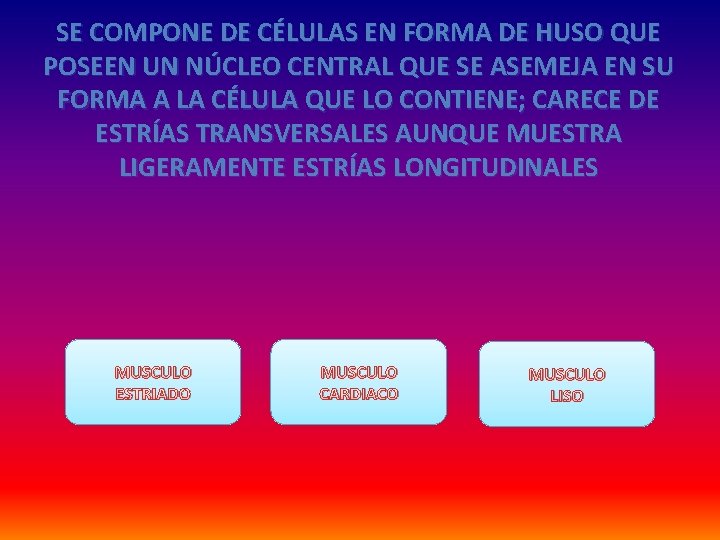 SE COMPONE DE CÉLULAS EN FORMA DE HUSO QUE POSEEN UN NÚCLEO CENTRAL QUE SE ASEMEJA EN SU FORMA A LA CÉLULA QUE LO CONTIENE; CARECE DE ESTRÍAS TRANSVERSALES AUNQUE MUESTRA LIGERAMENTE ESTRÍAS LONGITUDINALES

MUSCULO ESTRIADO

MUSCULO CARDIACO

MUSCULO LISO